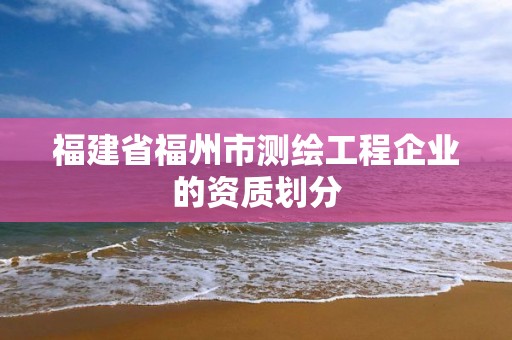 福建省福州市测绘工程企业的资质划分